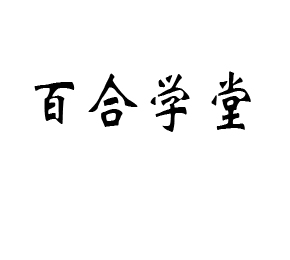 百合学堂